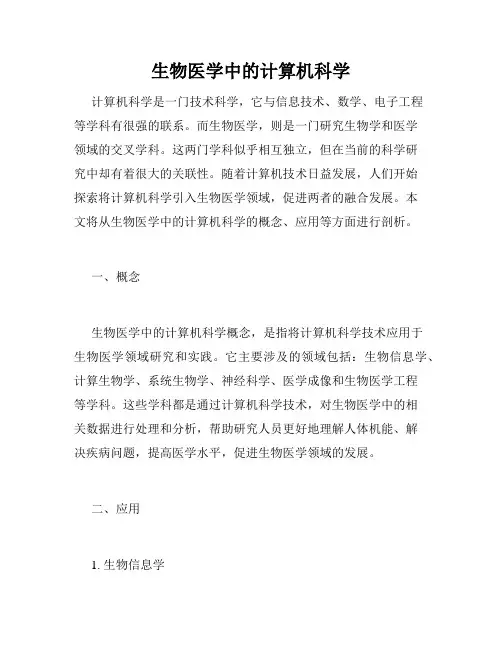 生物医学中的计算机科学

计算机科学是一门技术科学，它与信息技术、数学、电子工程等学科有很强的联系。而生物医学，则是一门研究生物学和医学领域的交叉学科。这两门学科似乎相互独立，但在当前的科学研究中却有着很大的关联性。随着计算机技术日益发展，人们开始探索将计算机科学引入生物医学领域，促进两者的融合发展。本文将从生物医学中的计算机科学的概念、应用等方面进行剖析。

一、概念

生物医学中的计算机科学概念，是指将计算机科学技术应用于生物医学领域研究和实践。它主要涉及的领域包括：生物信息学、计算生物学、系统生物学、神经科学、医学成像和生物医学工程等学科。这些学科都是通过计算机科学技术，对生物医学中的相关数据进行处理和分析，帮助研究人员更好地理解人体机能、解决疾病问题，提高医学水平，促进生物医学领域的发展。

二、应用

1. 生物信息学